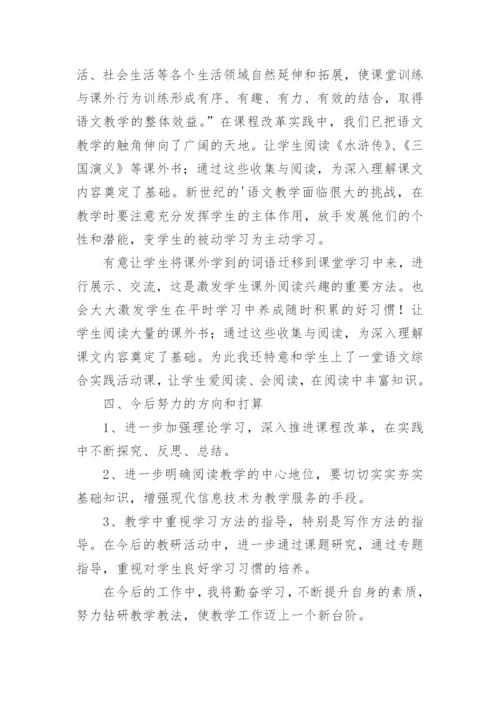 活、社会生活等各个生活领域自然延伸和拓展，使课堂训练与课外行为训练形成有序、有趣、有力、有效的结合，取得语文教学的整体效益。”在课程改革实践中，我们已把语文教学的触角伸向了广阔的天地。让学生阅读《水浒传》、《三国演义》等课外书；通过这些收集与阅读，为深入理解课文内容奠定了基础。新世纪的'语文教学面临很大的挑战，在教学时要注意充分发挥学生的主体作用，放手发展他们的个性和潜能，变学生的被动学习为主动学习。

有意让学生将课外学到的词语迁移到课堂学习中来，进行展示、交流，这是激发学生课外阅读兴趣的重要方法。也会大大激发学生在平时学习中养成随时积累的好习惯！让学生阅读大量的课外书；通过这些收集与阅读，为深入理解课文内容奠定了基础。为此我还特意和学生上了一堂语文综合实践活动课，让学生爱阅读、会阅读，在阅读中丰富知识。

四、今后努力的方向和打算

1、进一步加强理论学习，深入推进课程改革，在实践中不断探究、反思、总结。

2、进一步明确阅读教学的中心地位，要切切实实夯实基础知识，增强现代信息技术为教学服务的手段。

3、教学中重视学习方法的指导，特别是写作方法的指导。在今后的教研活动中，进一步通过课题研究，通过专题指导，重视对学生良好学习习惯的培养。

在今后的工作中，我将勤奋学习，不断提升自身的素质，努力钻研教学教法，使教学工作迈上一个新台阶。